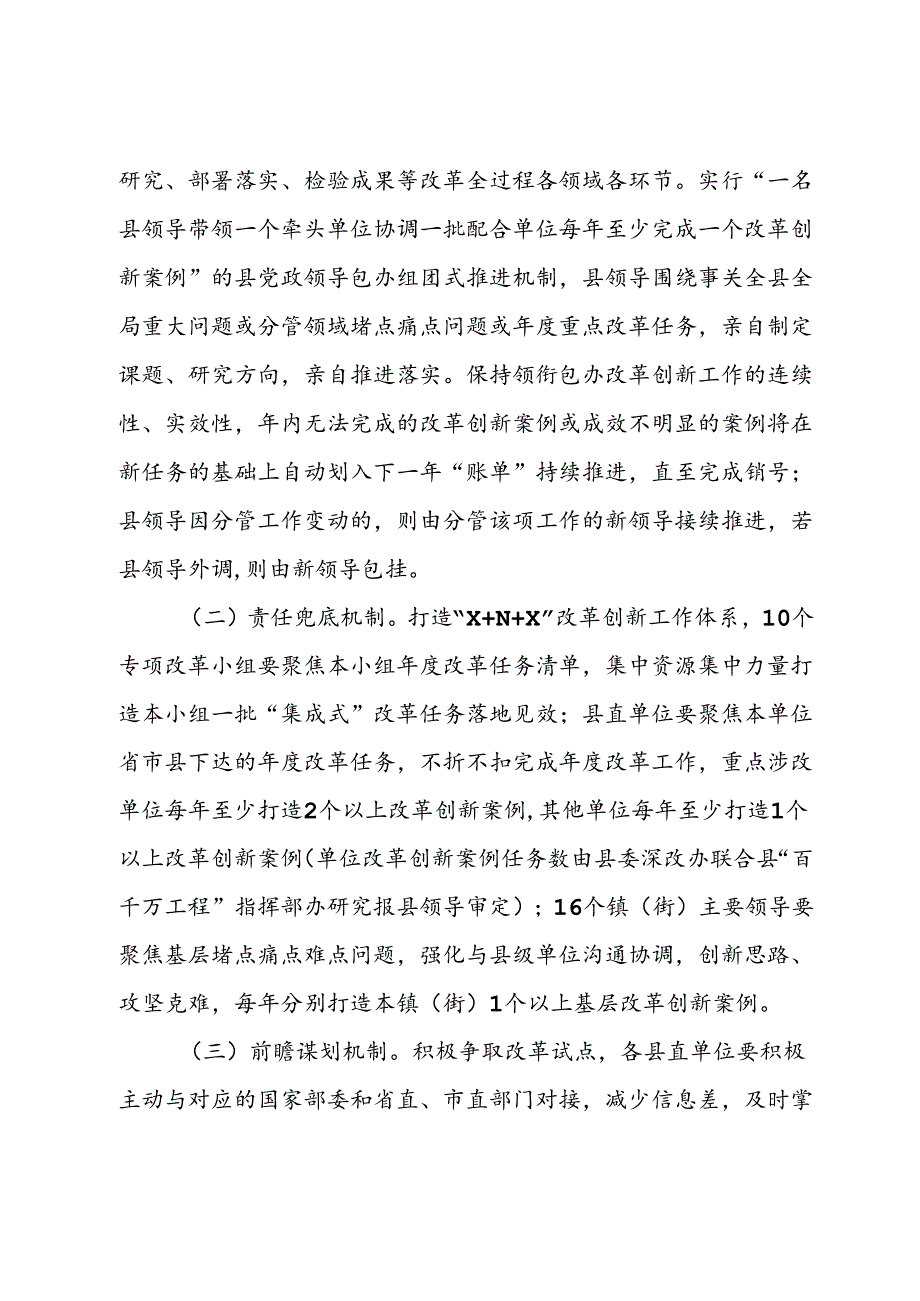 研究、部署落实、检验成果等改革全过程各领域各环节。实行“一名县领导带领一个牵头单位协调一批配合单位每年至少完成一个改革创新案例”的县党政领导包办组团式推进机制，县领导围绕事关全县全局重大问题或分管领域堵点痛点问题或年度重点改革任务，亲自制定课题、研究方向，亲自推进落实。保持领衔包办改革创新工作的连续性、实效性，年内无法完成的改革创新案例或成效不明显的案例将在新任务的基础上自动划入下一年“账单”持续推进，直至完成销号；县领导因分管工作变动的，则由分管该项工作的新领导接续推进，若县领导外调，则由新领导包挂。

（二）责任兜底机制。打造“X+N+X”改革创新工作体系，10个专项改革小组要聚焦本小组年度改革任务清单，集中资源集中力量打造本小组一批“集成式”改革任务落地见效；县直单位要聚焦本单位省市县下达的年度改革任务，不折不扣完成年度改革工作，重点涉改单位每年至少打造2个以上改革创新案例，其他单位每年至少打造1个以上改革创新案例（单位改革创新案例任务数由县委深改办联合县“百千万工程”指挥部办研究报县领导审定）；16个镇（街）主要领导要聚焦基层堵点痛点难点问题，强化与县级单位沟通协调，创新思路、攻坚克难，每年分别打造本镇（街）1个以上基层改革创新案例。

（三）前瞻谋划机制。积极争取改革试点，各县直单位要积极主动与对应的国家部委和省直、市直部门对接，减少信息差，及时掌